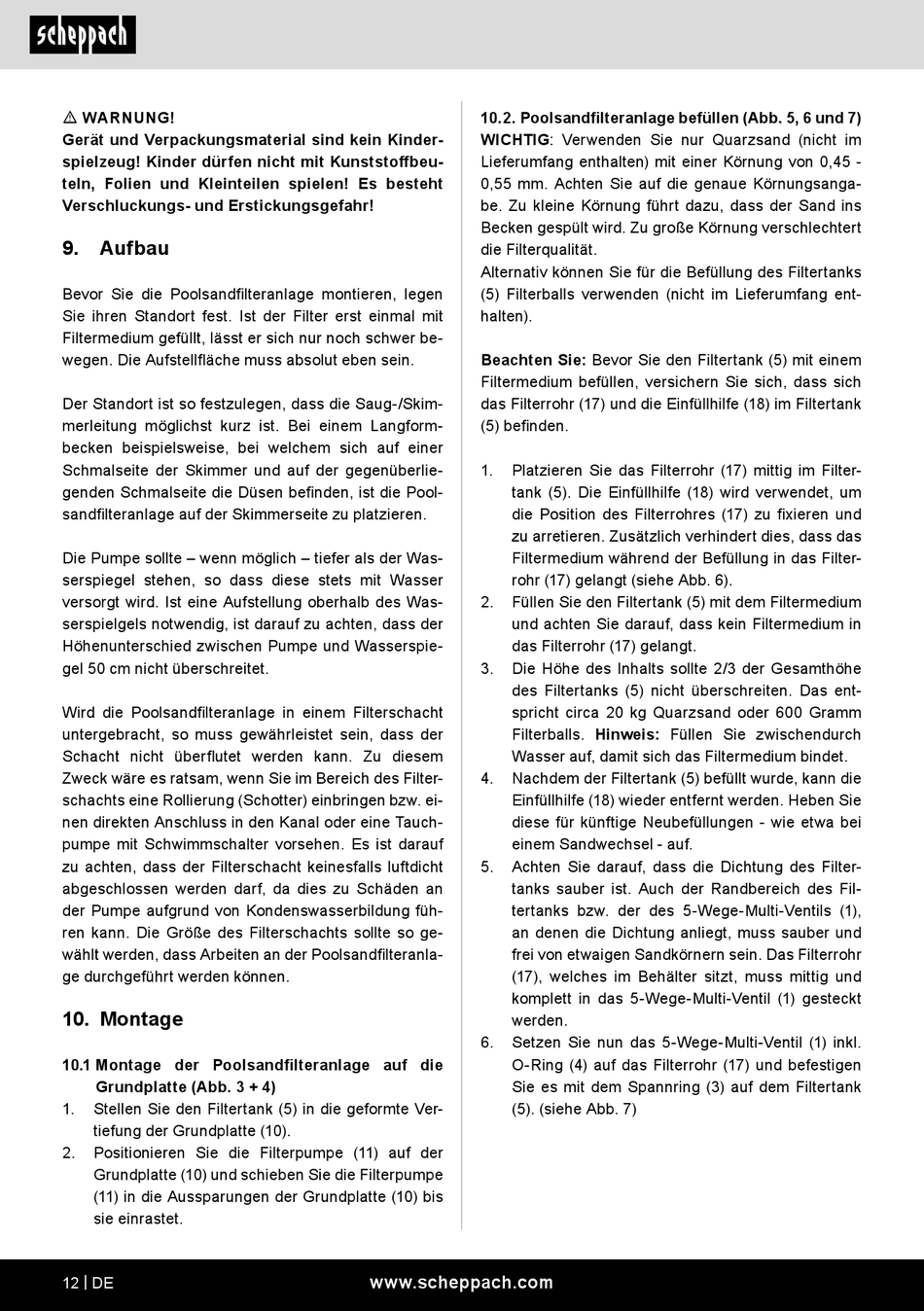 scheppach

⚠ WARNUNG!
Gerät und Verpackungsmaterial sind kein Kinderspielzeug! Kinder dürfen nicht mit Kunststoffbeuteln, Folien und Kleinteilen spielen! Es besteht Verschluckungs- und Erstickungsgefahr!

9. Aufbau

Bevor Sie die Poolsandfilteranlage montieren, legen Sie ihren Standort fest. Ist der Filter erst einmal mit Filtermedium gefüllt, lässt er sich nur noch schwer bewegen. Die Aufstellfläche muss absolut eben sein.

Der Standort ist so festzulegen, dass die Saug-/Skimmerleitung möglichst kurz ist. Bei einem Langformbecken beispielsweise, bei welchem sich auf einer Schmalseite der Skimmer und auf der gegenüberliegenden Schmalseite die Düsen befinden, ist die Poolsandfilteranlage auf der Skimmerseite zu platzieren.

Die Pumpe sollte – wenn möglich – tiefer als der Wasserspiegel stehen, so dass diese stets mit Wasser versorgt wird. Ist eine Aufstellung oberhalb des Wasserspielgels notwendig, ist darauf zu achten, dass der Höhenunterschied zwischen Pumpe und Wasserspiegel 50 cm nicht überschreitet.

Wird die Poolsandfilteranlage in einem Filterschacht untergebracht, so muss gewährleistet sein, dass der Schacht nicht überflutet werden kann. Zu diesem Zweck wäre es ratsam, wenn Sie im Bereich des Filterschachts eine Rollierung (Schotter) einbringen bzw. einen direkten Anschluss in den Kanal oder eine Tauchpumpe mit Schwimmschalter vorsehen. Es ist darauf zu achten, dass der Filterschacht keinesfalls luftdicht abgeschlossen werden darf, da dies zu Schäden an der Pumpe aufgrund von Kondenswasserbildung führen kann. Die Größe des Filterschachts sollte so gewählt werden, dass Arbeiten an der Poolsandfilteranlage durchgeführt werden können.

10. Montage

10.1 Montage der Poolsandfilteranlage auf die Grundplatte (Abb. 3 + 4)
1. Stellen Sie den Filtertank (5) in die geformte Vertiefung der Grundplatte (10).
2. Positionieren Sie die Filterpumpe (11) auf der Grundplatte (10) und schieben Sie die Filterpumpe (11) in die Aussparungen der Grundplatte (10) bis sie einrastet.

10.2. Poolsandfilteranlage befüllen (Abb. 5, 6 und 7)
WICHTIG: Verwenden Sie nur Quarzsand (nicht im Lieferumfang enthalten) mit einer Körnung von 0,45 - 0,55 mm. Achten Sie auf die genaue Körnungsangabe. Zu kleine Körnung führt dazu, dass der Sand ins Becken gespült wird. Zu große Körnung verschlechtert die Filterqualität.
Alternativ können Sie für die Befüllung des Filtertanks (5) Filterballs verwenden (nicht im Lieferumfang enthalten).

Beachten Sie: Bevor Sie den Filtertank (5) mit einem Filtermedium befüllen, versichern Sie sich, dass sich das Filterrohr (17) und die Einfüllhilfe (18) im Filtertank (5) befinden.

1. Platzieren Sie das Filterrohr (17) mittig im Filtertank (5). Die Einfüllhilfe (18) wird verwendet, um die Position des Filterrohres (17) zu fixieren und zu arretieren. Zusätzlich verhindert dies, dass das Filtermedium während der Befüllung in das Filterrohr (17) gelangt (siehe Abb. 6).
2. Füllen Sie den Filtertank (5) mit dem Filtermedium und achten Sie darauf, dass kein Filtermedium in das Filterrohr (17) gelangt.
3. Die Höhe des Inhalts sollte 2/3 der Gesamthöhe des Filtertanks (5) nicht überschreiten. Das entspricht circa 20 kg Quarzsand oder 600 Gramm Filterballs. Hinweis: Füllen Sie zwischendurch Wasser auf, damit sich das Filtermedium bindet.
4. Nachdem der Filtertank (5) befüllt wurde, kann die Einfüllhilfe (18) wieder entfernt werden. Heben Sie diese für künftige Neubefüllungen - wie etwa bei einem Sandwechsel - auf.
5. Achten Sie darauf, dass die Dichtung des Filtertanks sauber ist. Auch der Randbereich des Filtertanks bzw. der des 5-Wege-Multi-Ventils (1), an denen die Dichtung anliegt, muss sauber und frei von etwaigen Sandkörnern sein. Das Filterrohr (17), welches im Behälter sitzt, muss mittig und komplett in das 5-Wege-Multi-Ventil (1) gesteckt werden.
6. Setzen Sie nun das 5-Wege-Multi-Ventil (1) inkl. O-Ring (4) auf das Filterrohr (17) und befestigen Sie es mit dem Spannring (3) auf dem Filtertank (5). (siehe Abb. 7)

12 | DE www.scheppach.com